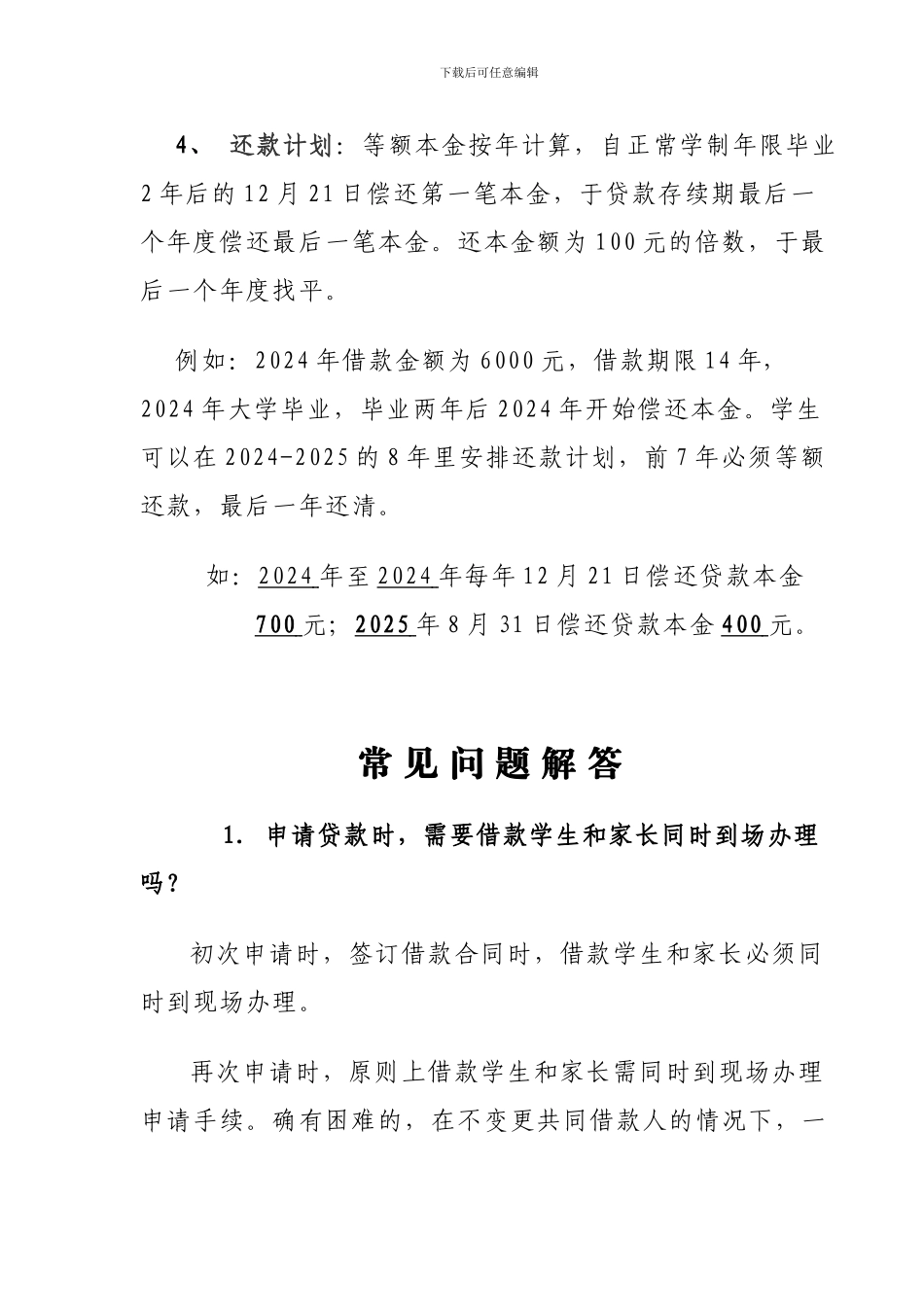 下载后可任意编辑

4、 还款计划：等额本金按年计算，自正常学制年限毕业2年后的12月21日偿还第一笔本金，于贷款存续期最后一个年度偿还最后一笔本金。还本金额为100元的倍数，于最后一个年度找平。

例如：2024年借款金额为6000元，借款期限14年，2024年大学毕业，毕业两年后2024年开始偿还本金。学生可以在2024-2025的8年里安排还款计划，前7年必须等额还款，最后一年还清。

如：2024年至2024年每年12月21日偿还贷款本金700元；2025年8月31日偿还贷款本金400元。

常见问题解答

1. 申请贷款时，需要借款学生和家长同时到场办理吗？

初次申请时，签订借款合同时，借款学生和家长必须同时到现场办理。

再次申请时，原则上借款学生和家长需同时到现场办理申请手续。确有困难的，在不变更共同借款人的情况下，一